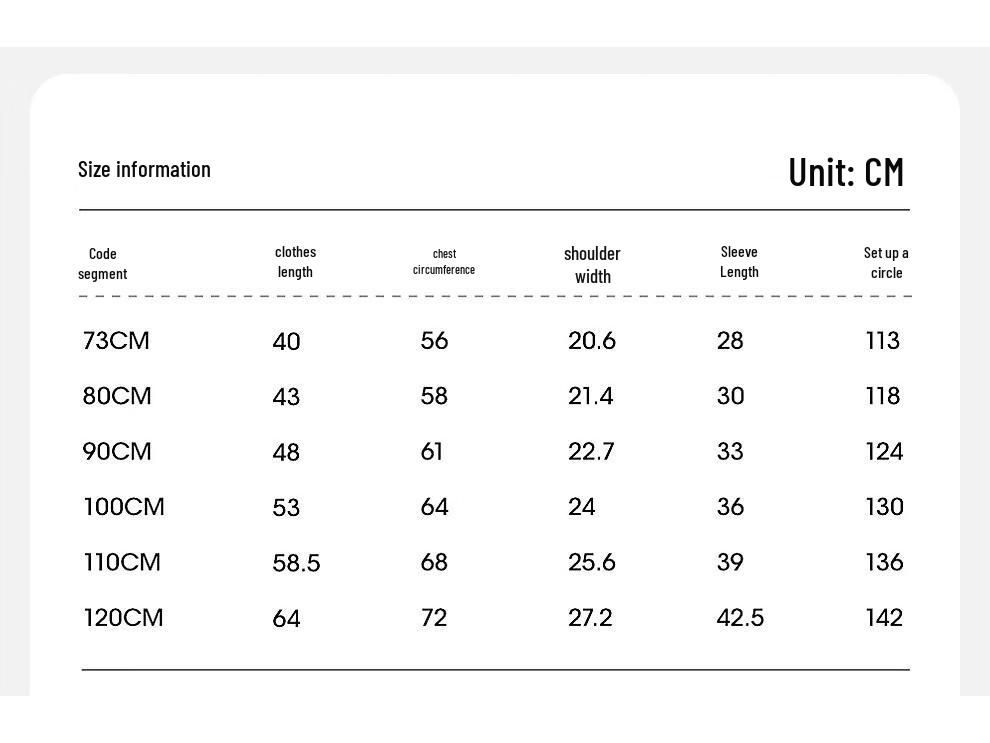 Size information

Unit: CM

| Code segment | clothes length | chest circumference | shoulder width | Sleeve Length | Set up a circle |
|---|---|---|---|---|---|
| 73CM | 40 | 56 | 20.6 | 28 | 113 |
| 80CM | 43 | 58 | 21.4 | 30 | 118 |
| 90CM | 48 | 61 | 22.7 | 33 | 124 |
| 100CM | 53 | 64 | 24 | 36 | 130 |
| 110CM | 58.5 | 68 | 25.6 | 39 | 136 |
| 120CM | 64 | 72 | 27.2 | 42.5 | 142 |